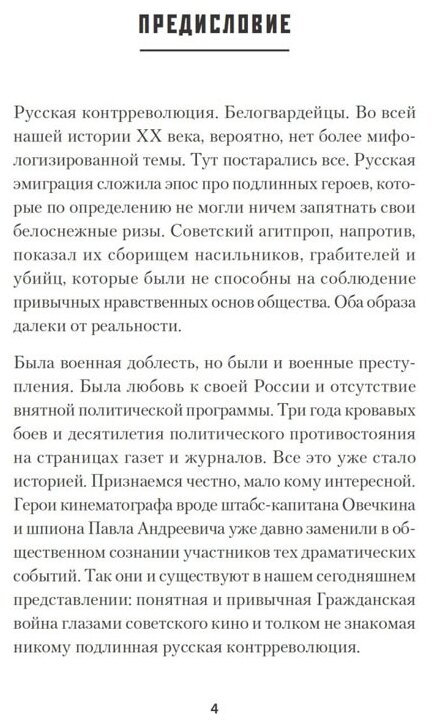 ПРЕДИСЛОВИЕ

Русская контрреволюция. Белогвардейцы. Во всей нашей истории XX века, вероятно, нет более мифологизированной темы. Тут постарались все. Русская эмиграция сложила эпос про подлинных героев, которые по определению не могли ничем запятнать свои белоснежные ризы. Советский агитпроп, напротив, показал их сборищем насильников, грабителей и убийц, которые были не способны на соблюдение привычных нравственных основ общества. Оба образа далеки от реальности.

Была военная доблесть, но были и военные преступления. Была любовь к своей России и отсутствие внятной политической программы. Три года кровавых боев и десятилетия политического противостояния на страницах газет и журналов. Все это уже стало историей. Признаемся честно, мало кому интересной. Герои кинематографа вроде штабс-капитана Овечкина и шпиона Павла Андреевича уже давно заменили в общественном сознании участников тех драматических событий. Так они и существуют в нашем сегодняшнем представлении: понятная и привычная Гражданская война глазами советского кино и толком не знакомая никому подлинная русская контрреволюция.

4